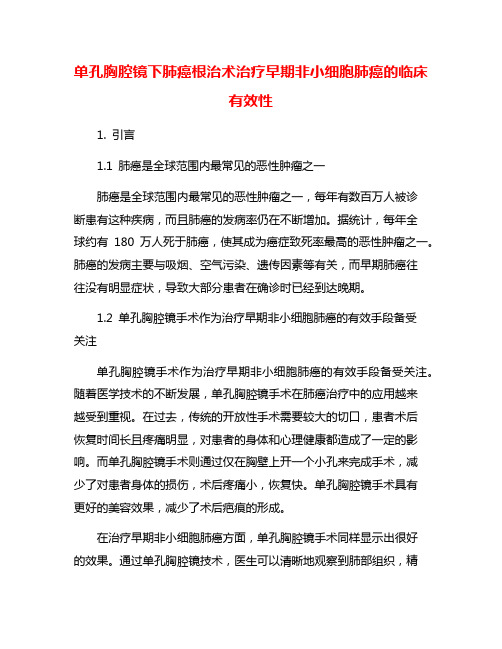 单孔胸腔镜下肺癌根治术治疗早期非小细胞肺癌的临床有效性

1. 引言

1.1 肺癌是全球范围内最常见的恶性肿瘤之一

肺癌是全球范围内最常见的恶性肿瘤之一，每年有数百万人被诊断患有这种疾病，而且肺癌的发病率仍在不断增加。据统计，每年全球约有 180 万人死于肺癌，使其成为癌症致死率最高的恶性肿瘤之一。肺癌的发病主要与吸烟、空气污染、遗传因素等有关，而早期肺癌往往没有明显症状，导致大部分患者在确诊时已经到达晚期。

1.2 单孔胸腔镜手术作为治疗早期非小细胞肺癌的有效手段备受关注

单孔胸腔镜手术作为治疗早期非小细胞肺癌的有效手段备受关注。随着医学技术的不断发展，单孔胸腔镜手术在肺癌治疗中的应用越来越受到重视。在过去，传统的开放性手术需要较大的切口，患者术后恢复时间长且疼痛明显，对患者的身体和心理健康都造成了一定的影响。而单孔胸腔镜手术则通过仅在胸壁上开一个小孔来完成手术，减少了对患者身体的损伤，术后疼痛小，恢复快。单孔胸腔镜手术具有更好的美容效果，减少了术后疤痕的形成。

在治疗早期非小细胞肺癌方面，单孔胸腔镜手术同样显示出很好的效果。通过单孔胸腔镜技术，医生可以清晰地观察到肺部组织，精